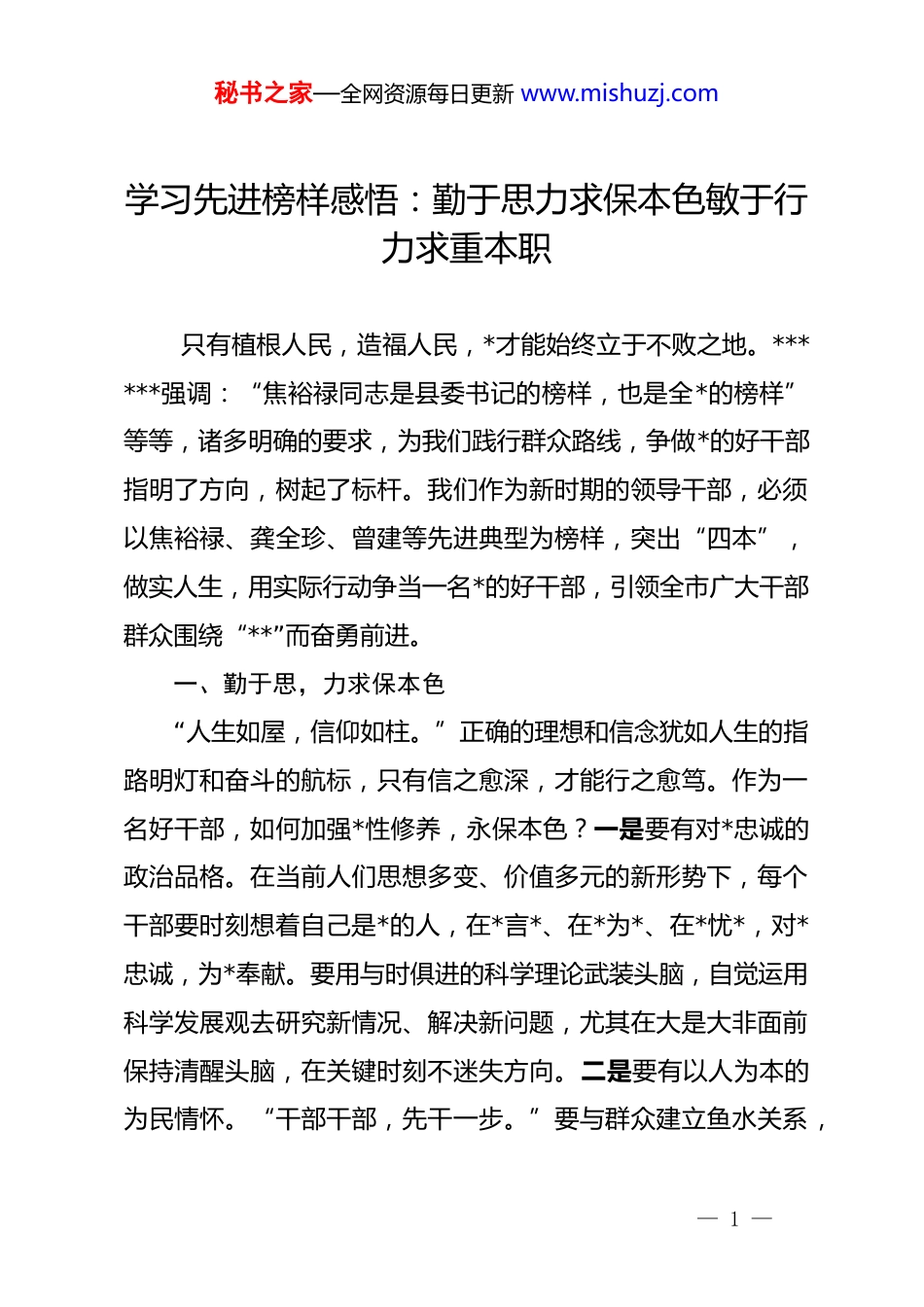 秘书之家—全网资源每日更新 www.mishuzj.com

学习先进榜样感悟：勤于思力求保本色敏于行力求重本职

只有植根人民，造福人民，*才能始终立于不败之地。******强调：“焦裕禄同志是县委书记的榜样，也是全*的榜样”等等，诸多明确的要求，为我们践行群众路线，争做*的好干部指明了方向，树起了标杆。我们作为新时期的领导干部，必须以焦裕禄、龚全珍、曾建等先进典型为榜样，突出“四本”，做实人生，用实际行动争当一名*的好干部，引领全市广大干部群众围绕“**”而奋勇前进。

一、勤于思，力求保本色

“人生如屋，信仰如柱。”正确的理想和信念犹如人生的指路明灯和奋斗的航标，只有信之愈深，才能行之愈笃。作为一名好干部，如何加强*性修养，永保本色？一是要有对*忠诚的政治品格。在当前人们思想多变、价值多元的新形势下，每个干部要时刻想着自己是*的人，在*言*、在*为*、在*忧*，对*忠诚，为*奉献。要用与时俱进的科学理论武装头脑，自觉运用科学发展观去研究新情况、解决新问题，尤其在大是大非面前保持清醒头脑，在关键时刻不迷失方向。二是要有以人为本的为民情怀。“干部干部，先干一步。”要与群众建立鱼水关系，

— 1 —